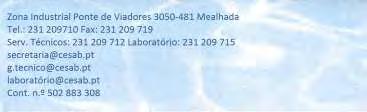 Zona Industrial Ponte de Viadores 3050-481 Mealhada
Tel.: 231 209710 Fax: 231 209 719
Serv. Técnicos: 231 209 712 Laboratório: 231 209 715
secretaria@cesab.pt
g.tecnico@cesab.pt
laboratório@cesab.pt
Cont. n.º 502 883 308